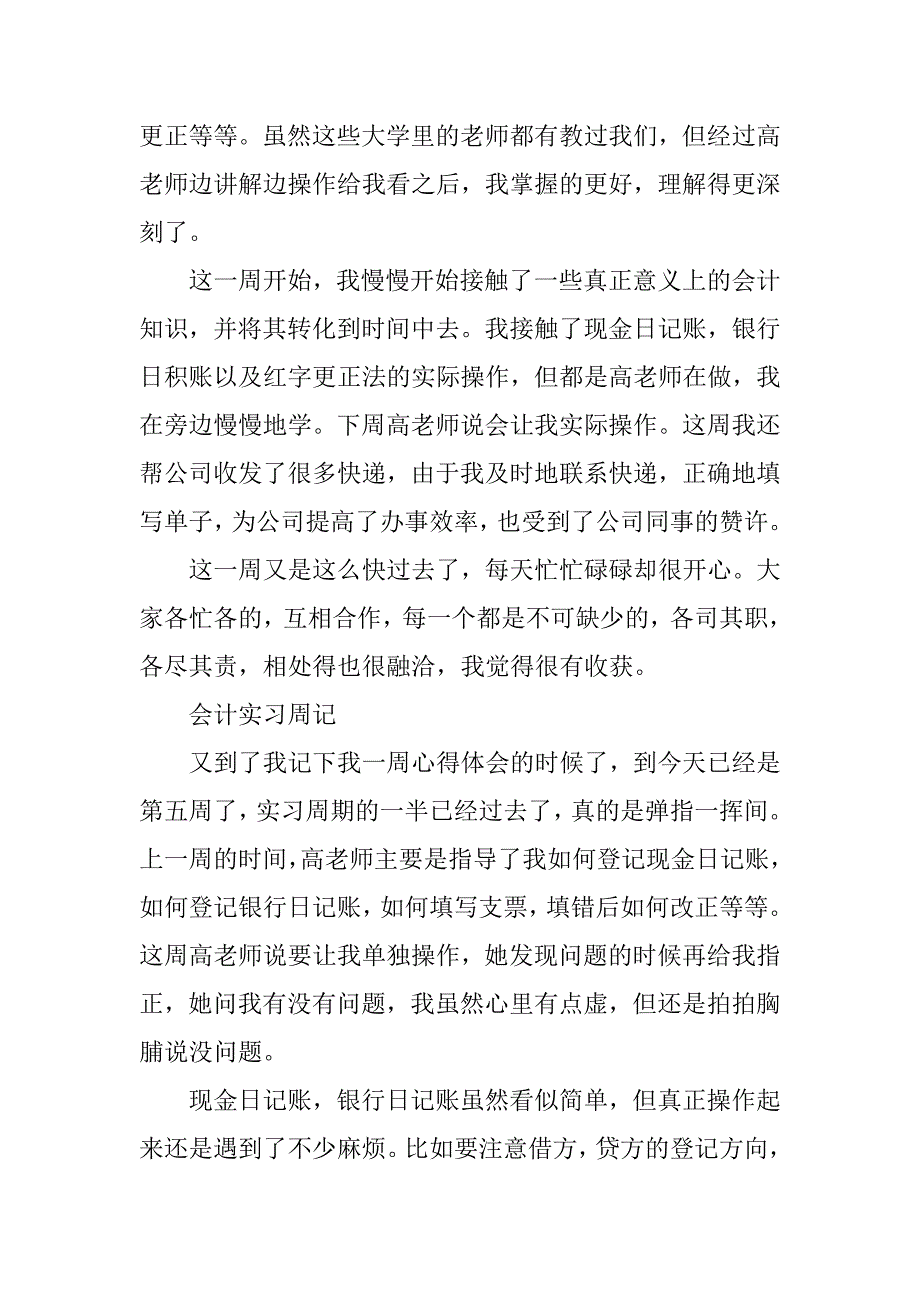 更正等等。虽然这些大学里的老师都有教过我们，但经过高老师边讲解边操作给我看之后，我掌握的更好，理解得更深刻了。

这一周开始，我慢慢开始接触了一些真正意义上的会计知识，并将其转化到时间中去。我接触了现金日记账，银行日积账以及红字更正法的实际操作，但都是高老师在做，我在旁边慢慢地学。下周高老师说会让我实际操作。这周我还帮公司收发了很多快递，由于我及时地联系快递，正确地填写单子，为公司提高了办事效率，也受到了公司同事的赞许。

这一周又是这么快过去了，每天忙忙碌碌却很开心。大家各忙各的，互相合作，每一个都是不可缺少的，各司其职，各尽其责，相处得也很融洽，我觉得很有收获。

会计实习周记

又到了我记下我一周心得体会的时候了，到今天已经是第五周了，实习周期的一半已经过去了，真的是弹指一挥间。上一周的时间，高老师主要是指导了我如何登记现金日记账，如何登记银行日记账，如何填写支票，填错后如何改正等等。这周高老师说要让我单独操作，她发现问题的时候再给我指正，她问我有没有问题，我虽然心里有点虚，但还是拍拍胸脯说没问题。

现金日记账，银行日记账虽然看似简单，但真正操作起来还是遇到了不少麻烦。比如要注意借方，贷方的登记方向，